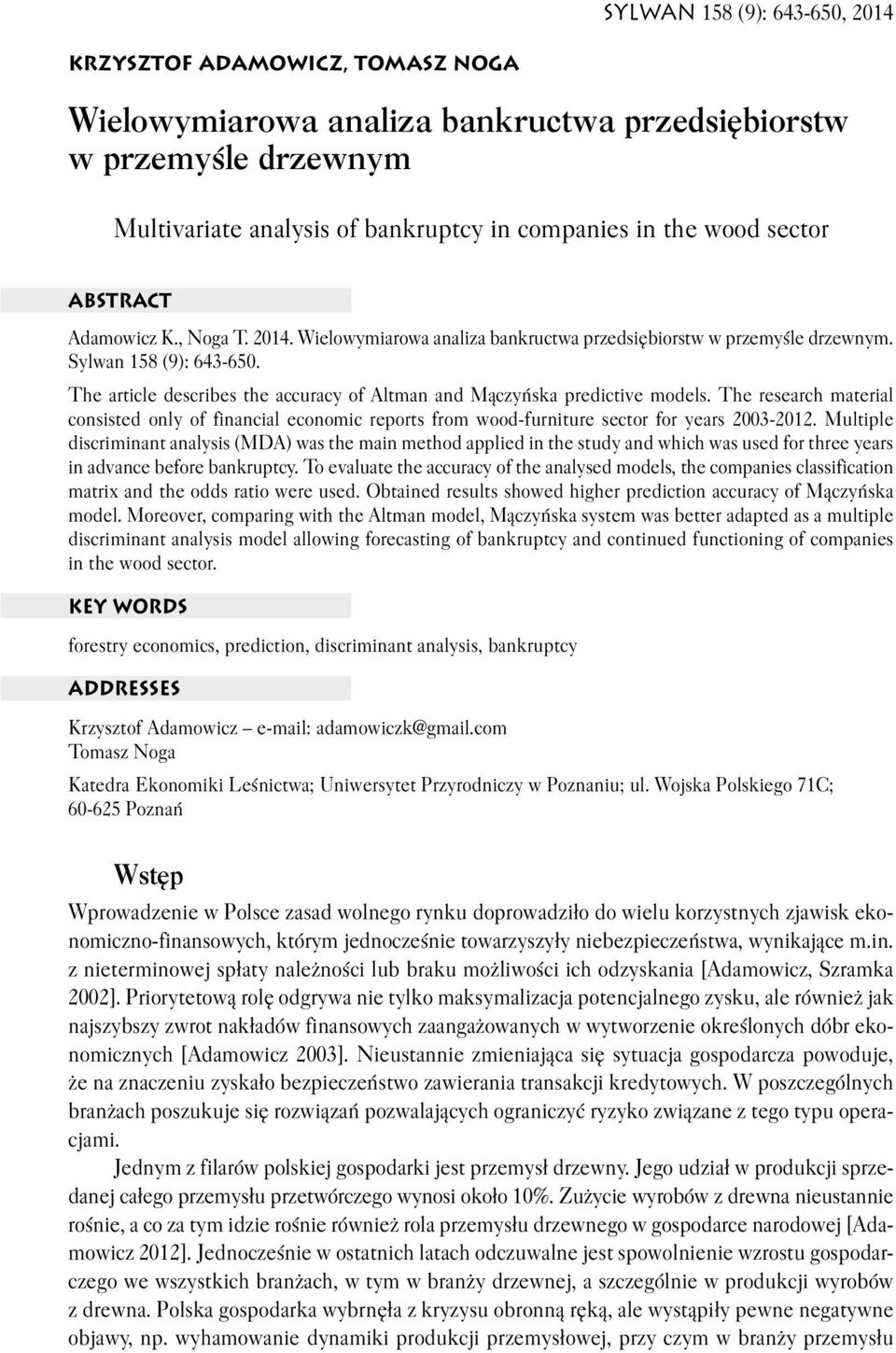 SYLWAN 158 (9): 643-650, 2014

KRZYSZTOF ADAMOWICZ, TOMASZ NOGA

Wielowymiarowa analiza bankructwa przedsiębiorstw w przemyśle drzewnym

Multivariate analysis of bankruptcy in companies in the wood sector

ABSTRACT

Adamowicz K., Noga T. 2014. Wielowymiarowa analiza bankructwa przedsiębiorstw w przemyśle drzewnym. Sylwan 158 (9): 643-650.

The article describes the accuracy of Altman and Mączyńska predictive models. The research material consisted only of financial economic reports from wood-furniture sector for years 2003-2012. Multiple discriminant analysis (MDA) was the main method applied in the study and which was used for three years in advance before bankruptcy. To evaluate the accuracy of the analysed models, the companies classification matrix and the odds ratio were used. Obtained results showed higher prediction accuracy of Mączyńska model. Moreover, comparing with the Altman model, Mączyńska system was better adapted as a multiple discriminant analysis model allowing forecasting of bankruptcy and continued functioning of companies in the wood sector.

KEY WORDS

forestry economics, prediction, discriminant analysis, bankruptcy

ADDRESSES

Krzysztof Adamowicz – e-mail: adamowiczk@gmail.com
Tomasz Noga

Katedra Ekonomiki Leśnictwa; Uniwersytet Przyrodniczy w Poznaniu; ul. Wojska Polskiego 71C; 60-625 Poznań

Wstęp

Wprowadzenie w Polsce zasad wolnego rynku doprowadziło do wielu korzystnych zjawisk ekonomiczno-finansowych, którym jednocześnie towarzyszyły niebezpieczeństwa, wynikające m.in. z nieterminowej spłaty należności lub braku możliwości ich odzyskania [Adamowicz, Szramka 2002]. Priorytetową rolę odgrywa nie tylko maksymalizacja potencjalnego zysku, ale również jak najszybszy zwrot nakładów finansowych zaangażowanych w wytworzenie określonych dóbr ekonomicznych [Adamowicz 2003]. Nieustannie zmieniająca się sytuacja gospodarcza powoduje, że na znaczeniu zyskało bezpieczeństwo zawierania transakcji kredytowych. W poszczególnych branżach poszukuje się rozwiązań pozwalających ograniczyć ryzyko związane z tego typu operacjami.

Jednym z filarów polskiej gospodarki jest przemysł drzewny. Jego udział w produkcji sprzedanej całego przemysłu przetwórczego wynosi około 10%. Zużycie wyrobów z drewna nieustannie rośnie, a co za tym idzie rośnie również rola przemysłu drzewnego w gospodarce narodowej [Adamowicz 2012]. Jednocześnie w ostatnich latach odczuwalne jest spowolnienie wzrostu gospodarczego we wszystkich branżach, w tym w branży drzewnej, a szczególnie w produkcji wyrobów z drewna. Polska gospodarka wybrnęła z kryzysu obronną ręką, ale wystąpiły pewne negatywne objawy, np. wyhamowanie dynamiki produkcji przemysłowej, przy czym w branży przemysłu